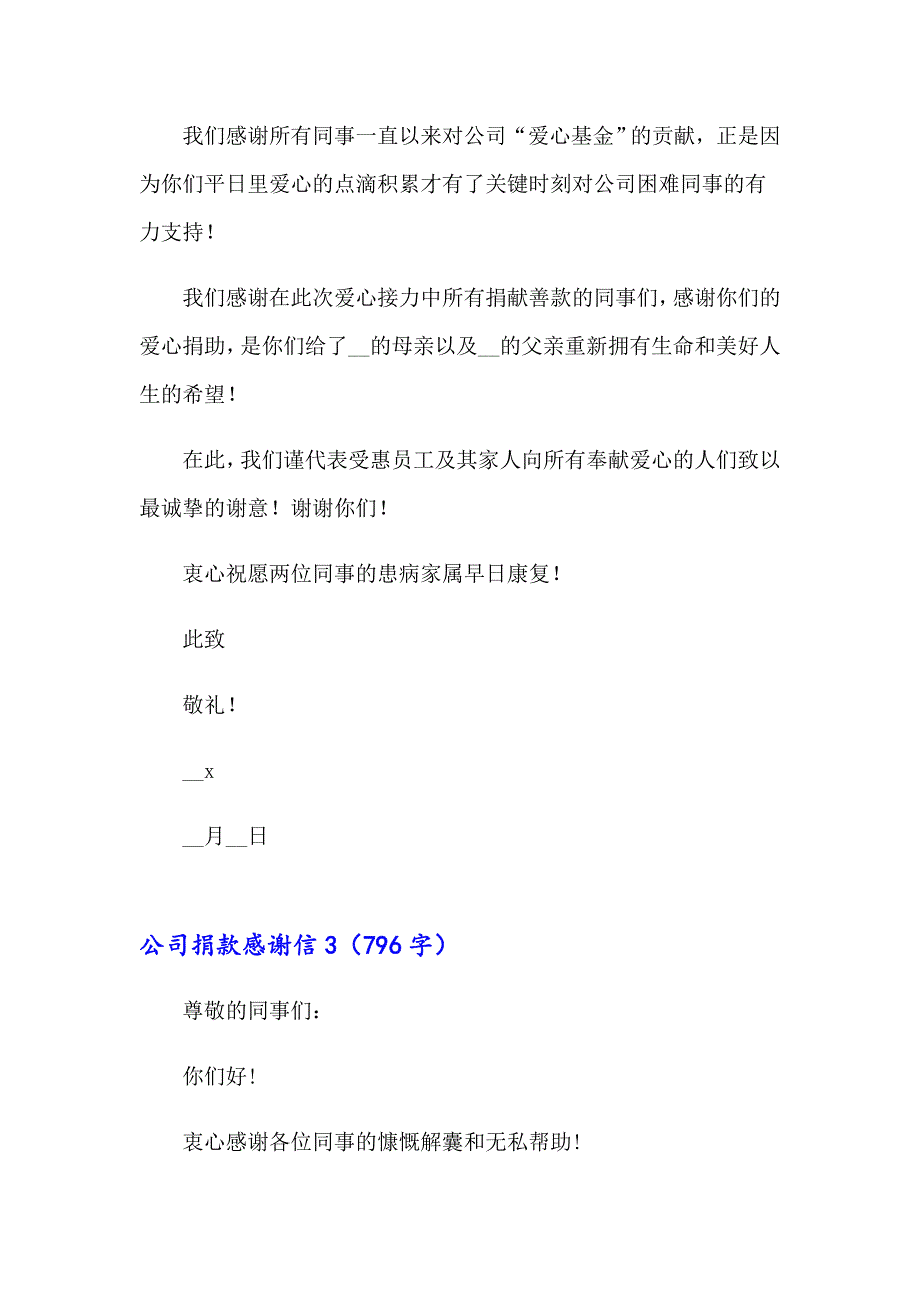 我们感谢所有同事一直以来对公司“爱心基金”的贡献，正是因为你们平日里爱心的点滴积累才有了关键时刻对公司困难同事的有力支持！

我们感谢在此次爱心接力中所有捐献善款的同事们，感谢你们的爱心捐助，是你们给了__的母亲以及__的父亲重新拥有生命和美好人生的希望！

在此，我们谨代表受惠员工及其家人向所有奉献爱心的人们致以最诚挚的谢意！谢谢你们！

衷心祝愿两位同事的患病家属早日康复！

此致

敬礼！

__x

__月__日

公司捐款感谢信3（796字）

尊敬的同事们：

你们好！

衷心感谢各位同事的慷慨解囊和无私帮助！